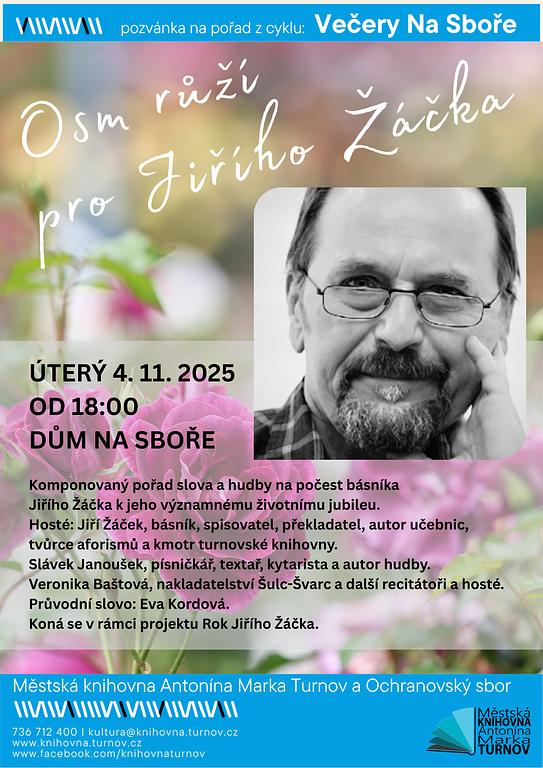 pozvánka na pořad z cyklu: Večery Na Sboře

Osm růží pro Jiřího Žáčka

ÚTERÝ 4. 11. 2025
OD 18:00
DŮM NA SBOŘE

Komponovaný pořad slova a hudby na počest básníka Jiřího Žáčka k jeho významnému životnímu jubileu.
Hosté: Jiří Žáček, básník, spisovatel, překladatel, autor učebnic, tvůrce aforismů a kmotr turnovské knihovny.
Slávek Janoušek, písničkář, textař, kytarista a autor hudby.
Veronika Baštová, nakladatelství Šulc-Švarc a další recitátoři a hosté.
Průvodní slovo: Eva Kordová.
Koná se v rámci projektu Rok Jiřího Žáčka.

Městská knihovna Antonína Marka Turnov a Ochranovský sbor

736 712 400 | kultura@knihovna.turnov.cz
www.knihovna.turnov.cz
www.facebook.com/knihovnaturnov

Městská KNIHOVNA Antonína Marka TURNOV